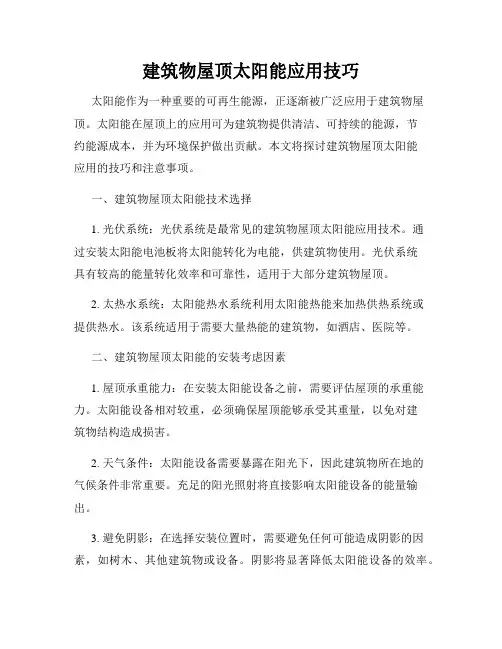 建筑物屋顶太阳能应用技巧

太阳能作为一种重要的可再生能源，正逐渐被广泛应用于建筑物屋顶。太阳能在屋顶上的应用可为建筑物提供清洁、可持续的能源，节约能源成本，并为环境保护做出贡献。本文将探讨建筑物屋顶太阳能应用的技巧和注意事项。

一、建筑物屋顶太阳能技术选择

1. 光伏系统：光伏系统是最常见的建筑物屋顶太阳能应用技术。通过安装太阳能电池板将太阳能转化为电能，供建筑物使用。光伏系统具有较高的能量转化效率和可靠性，适用于大部分建筑物屋顶。

2. 太热水系统：太阳能热水系统利用太阳能热能来加热供热系统或提供热水。该系统适用于需要大量热能的建筑物，如酒店、医院等。

二、建筑物屋顶太阳能的安装考虑因素

1. 屋顶承重能力：在安装太阳能设备之前，需要评估屋顶的承重能力。太阳能设备相对较重，必须确保屋顶能够承受其重量，以免对建筑物结构造成损害。

2. 天气条件：太阳能设备需要暴露在阳光下，因此建筑物所在地的气候条件非常重要。充足的阳光照射将直接影响太阳能设备的能量输出。

3. 避免阴影：在选择安装位置时，需要避免任何可能造成阴影的因素，如树木、其他建筑物或设备。阴影将显著降低太阳能设备的效率。